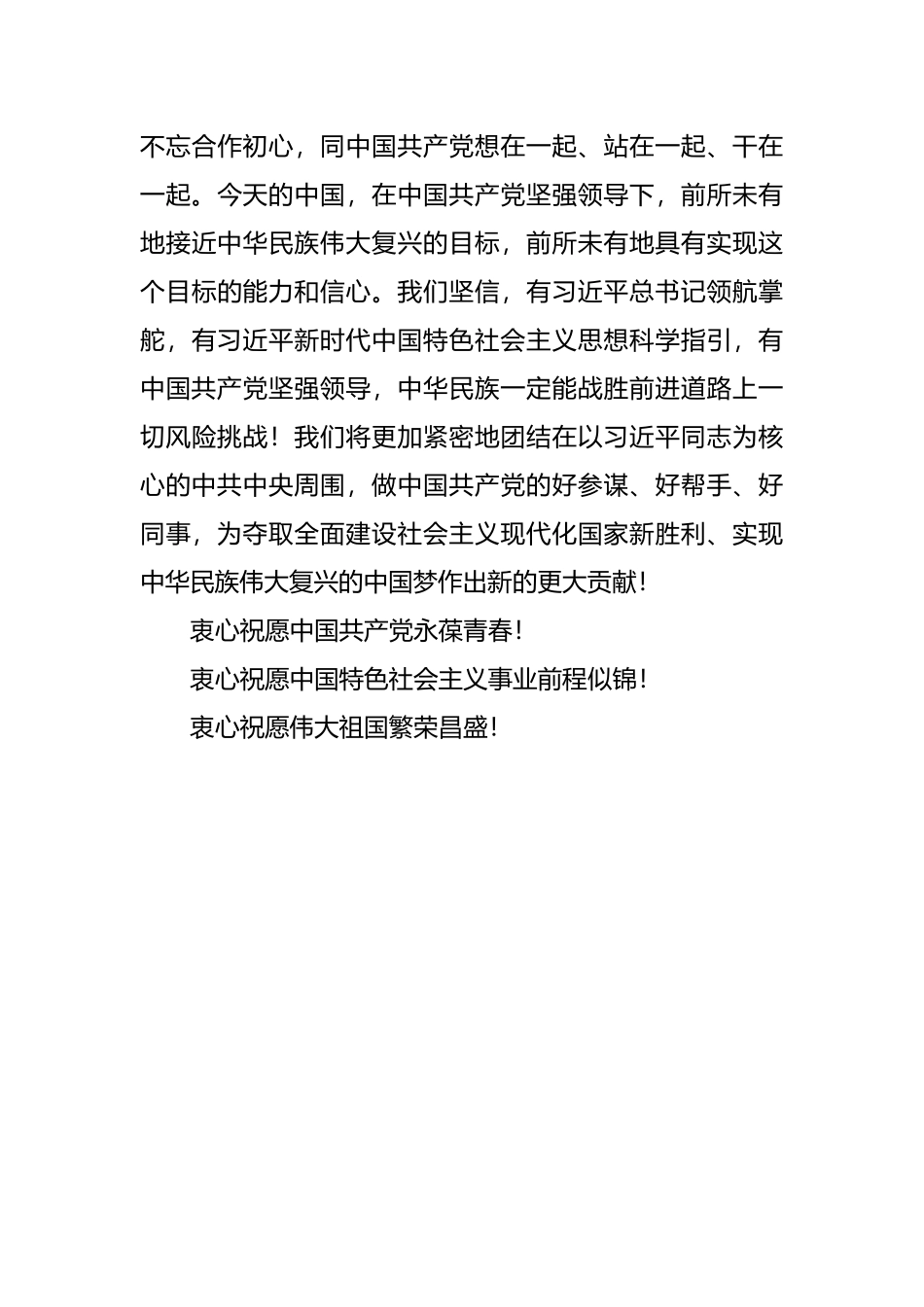 不忘合作初心，同中国共产党想在一起、站在一起、干在一起。今天的中国，在中国共产党坚强领导下，前所未有地接近中华民族伟大复兴的目标，前所未有地具有实现这个目标的能力和信心。我们坚信，有习近平总书记领航掌舵，有习近平新时代中国特色社会主义思想科学指引，有中国共产党坚强领导，中华民族一定能战胜前进道路上一切风险挑战！我们将更加紧密地团结在以习近平同志为核心的中共中央周围，做中国共产党的好参谋、好帮手、好同事，为夺取全面建设社会主义现代化国家新胜利、实现中华民族伟大复兴的中国梦作出新的更大贡献！

衷心祝愿中国共产党永葆青春！

衷心祝愿中国特色社会主义事业前程似锦！

衷心祝愿伟大祖国繁荣昌盛！